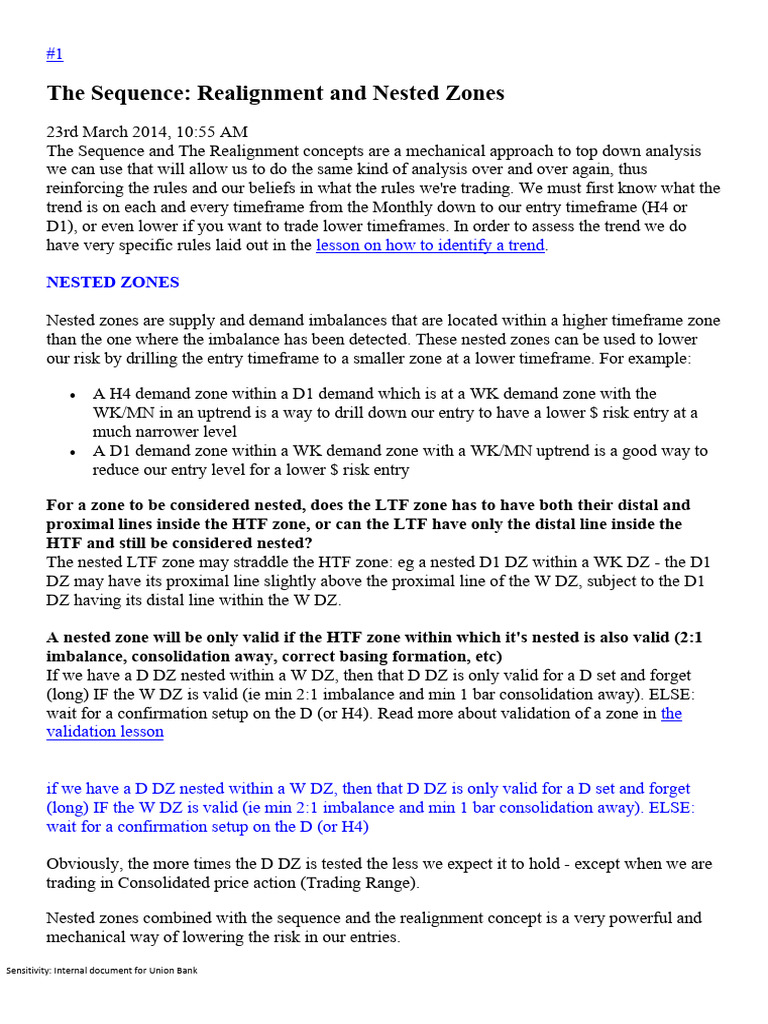 #1

The Sequence: Realignment and Nested Zones

23rd March 2014, 10:55 AM
The Sequence and The Realignment concepts are a mechanical approach to top down analysis we can use that will allow us to do the same kind of analysis over and over again, thus reinforcing the rules and our beliefs in what the rules we're trading. We must first know what the trend is on each and every timeframe from the Monthly down to our entry timeframe (H4 or D1), or even lower if you want to trade lower timeframes. In order to assess the trend we do have very specific rules laid out in the lesson on how to identify a trend.

NESTED ZONES

Nested zones are supply and demand imbalances that are located within a higher timeframe zone than the one where the imbalance has been detected. These nested zones can be used to lower our risk by drilling the entry timeframe to a smaller zone at a lower timeframe. For example:

• A H4 demand zone within a D1 demand which is at a WK demand zone with the WK/MN in an uptrend is a way to drill down our entry to have a lower $ risk entry at a much narrower level
• A D1 demand zone within a WK demand zone with a WK/MN uptrend is a good way to reduce our entry level for a lower $ risk entry

For a zone to be considered nested, does the LTF zone has to have both their distal and proximal lines inside the HTF zone, or can the LTF have only the distal line inside the HTF and still be considered nested?
The nested LTF zone may straddle the HTF zone: eg a nested D1 DZ within a WK DZ - the D1 DZ may have its proximal line slightly above the proximal line of the W DZ, subject to the D1 DZ having its distal line within the W DZ.

A nested zone will be only valid if the HTF zone within which it's nested is also valid (2:1 imbalance, consolidation away, correct basing formation, etc)
If we have a D DZ nested within a W DZ, then that D DZ is only valid for a D set and forget (long) IF the W DZ is valid (ie min 2:1 imbalance and min 1 bar consolidation away). ELSE: wait for a confirmation setup on the D (or H4). Read more about validation of a zone in the validation lesson

if we have a D DZ nested within a W DZ, then that D DZ is only valid for a D set and forget (long) IF the W DZ is valid (ie min 2:1 imbalance and min 1 bar consolidation away). ELSE: wait for a confirmation setup on the D (or H4)

Obviously, the more times the D DZ is tested the less we expect it to hold - except when we are trading in Consolidated price action (Trading Range).

Nested zones combined with the sequence and the realignment concept is a very powerful and mechanical way of lowering the risk in our entries.

Sensitivity: Internal document for Union Bank